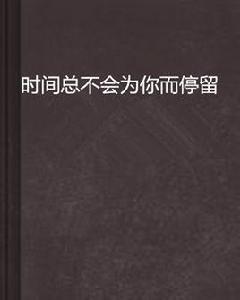 时间总不会为你而停留